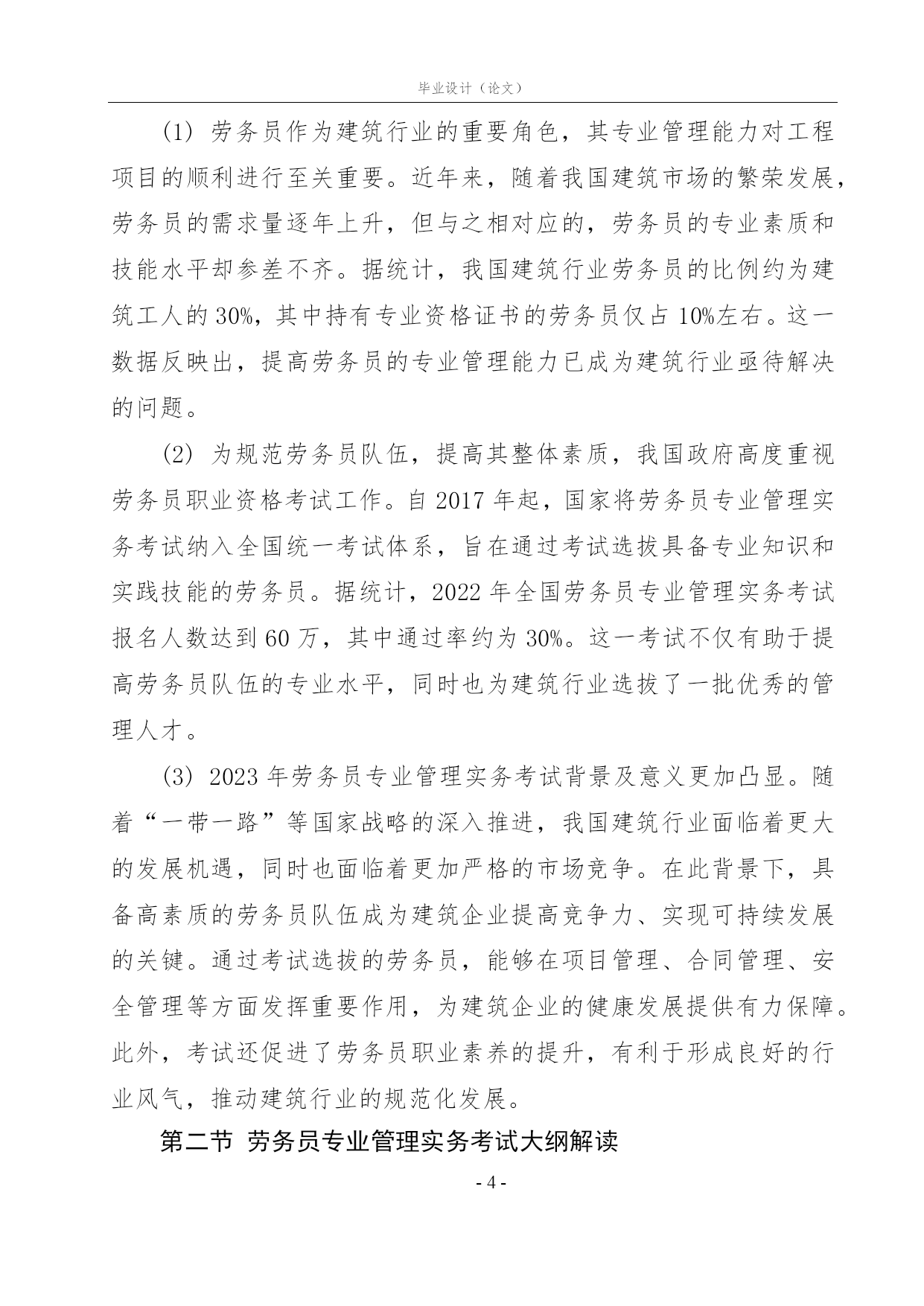 毕业设计（论文）

(1) 劳务员作为建筑行业的重要角色，其专业管理能力对工程项目的顺利进行至关重要。近年来，随着我国建筑市场的繁荣发展，劳务员的需求量逐年上升，但与之相对应的，劳务员的专业素质和技能水平却参差不齐。据统计，我国建筑行业劳务员的比例约为建筑工人的 30%，其中持有专业资格证书的劳务员仅占 10%左右。这一数据反映出，提高劳务员的专业管理能力已成为建筑行业亟待解决的问题。

(2) 为规范劳务员队伍，提高其整体素质，我国政府高度重视劳务员职业资格考试工作。自 2017 年起，国家将劳务员专业管理实务考试纳入全国统一考试体系，旨在通过考试选拔具备专业知识和实践技能的劳务员。据统计，2022 年全国劳务员专业管理实务考试报名人数达到 60 万，其中通过率约为 30%。这一考试不仅有助于提高劳务员队伍的专业水平，同时也为建筑行业选拔了一批优秀的管理人才。

(3) 2023 年劳务员专业管理实务考试背景及意义更加凸显。随着“一带一路”等国家战略的深入推进，我国建筑行业面临着更大的发展机遇，同时也面临着更加严格的市场竞争。在此背景下，具备高素质的劳务员队伍成为建筑企业提高竞争力、实现可持续发展的关键。通过考试选拔的劳务员，能够在项目管理、合同管理、安全管理等方面发挥重要作用，为建筑企业的健康发展提供有力保障。此外，考试还促进了劳务员职业素养的提升，有利于形成良好的行业风气，推动建筑行业的规范化发展。

第二节 劳务员专业管理实务考试大纲解读

- 4 -